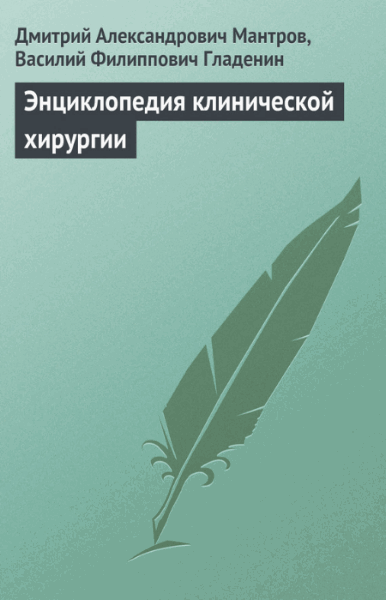 Дмитрий Александрович Мантров, Василий Филиппович Гладенин

Энциклопедия клинической хирургии